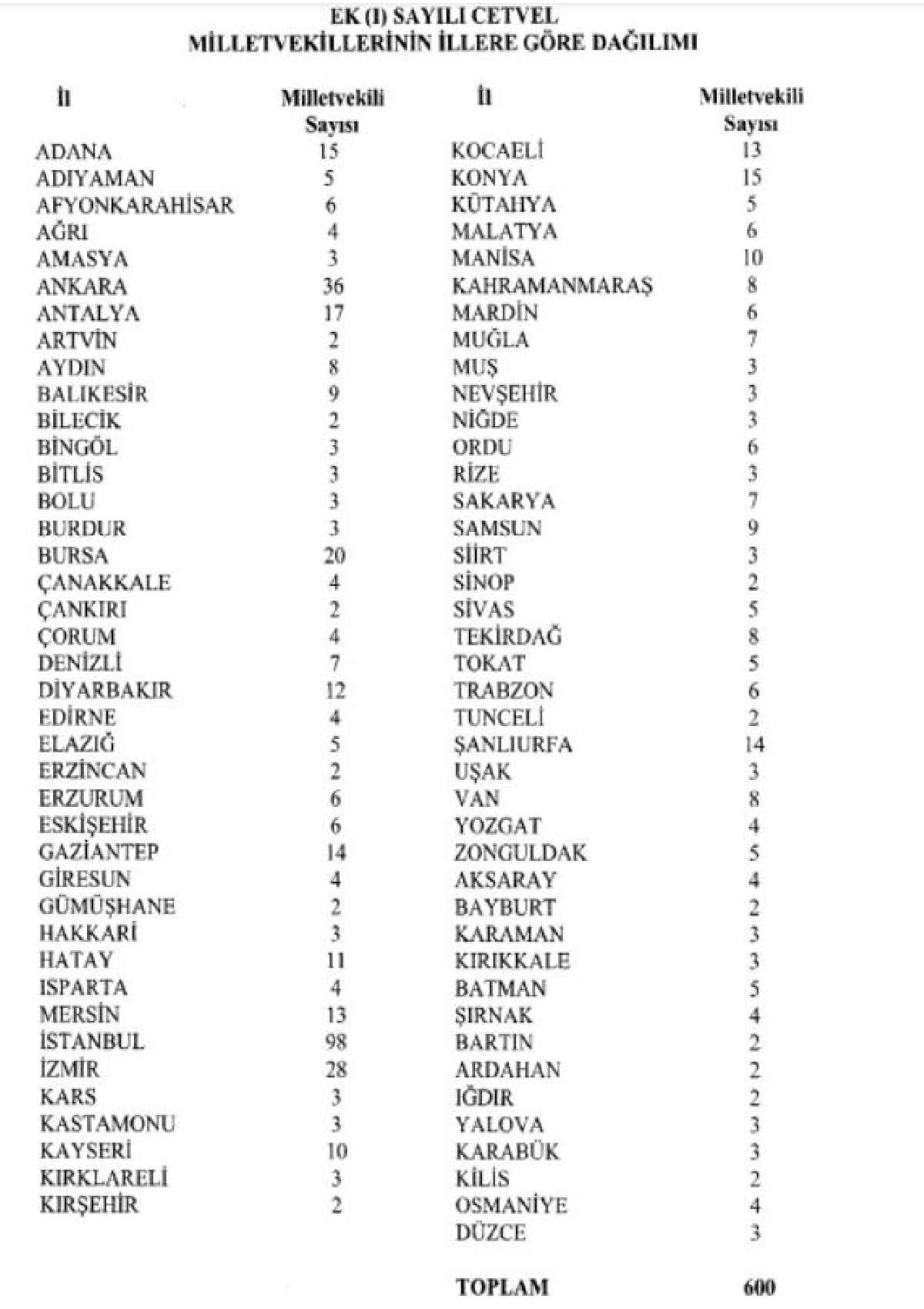 EK (I) SAYILI CETVEL
MİLLETVEKİLLERİNİN İLLERE GÖRE DAĞILIMI

| İl | Milletvekili Sayısı |
|---|---|
| ADANA | 15 |
| ADIYAMAN | 5 |
| AFYONKARAHİSAR | 6 |
| AĞRI | 4 |
| AMASYA | 3 |
| ANKARA | 36 |
| ANTALYA | 17 |
| ARTVİN | 2 |
| AYDIN | 8 |
| BALIKESİR | 9 |
| BİLECİK | 2 |
| BİNGÖL | 3 |
| BİTLİS | 3 |
| BOLU | 3 |
| BURDUR | 3 |
| BURSA | 20 |
| ÇANAKKALE | 4 |
| ÇANKIRI | 2 |
| ÇORUM | 4 |
| DENİZLİ | 7 |
| DİYARBAKIR | 12 |
| EDİRNE | 4 |
| ELAZIĞ | 5 |
| ERZİNCAN | 2 |
| ERZURUM | 6 |
| ESKİŞEHİR | 6 |
| GAZİANTEP | 14 |
| GİRESUN | 4 |
| GÜMÜŞHANE | 2 |
| HAKKARİ | 3 |
| HATAY | 11 |
| ISPARTA | 4 |
| MERSİN | 13 |
| İSTANBUL | 98 |
| İZMİR | 28 |
| KARS | 3 |
| KASTAMONU | 3 |
| KAYSERİ | 10 |
| KIRKLARELİ | 3 |
| KIRŞEHİR | 2 |

| İl | Milletvekili Sayısı |
|---|---|
| KOCAELİ | 13 |
| KONYA | 15 |
| KÜTAHYA | 5 |
| MALATYA | 6 |
| MANİSA | 10 |
| KAHRAMANMARAŞ | 8 |
| MARDİN | 6 |
| MUĞLA | 7 |
| MUŞ | 3 |
| NEVŞEHİR | 3 |
| NİĞDE | 3 |
| ORDU | 6 |
| RİZE | 3 |
| SAKARYA | 7 |
| SAMSUN | 9 |
| SİİRT | 3 |
| SİNOP | 2 |
| SİVAS | 5 |
| TEKİRDAĞ | 8 |
| TOKAT | 5 |
| TRABZON | 6 |
| TUNCELİ | 2 |
| ŞANLIURFA | 14 |
| UŞAK | 3 |
| VAN | 8 |
| YOZGAT | 4 |
| ZONGULDAK | 5 |
| AKSARAY | 4 |
| BAYBURT | 2 |
| KARAMAN | 3 |
| KIRIKKALE | 3 |
| BATMAN | 5 |
| ŞIRNAK | 4 |
| BARTIN | 2 |
| ARDAHAN | 2 |
| IĞDIR | 2 |
| YALOVA | 3 |
| KARABÜK | 3 |
| KİLİS | 2 |
| OSMANİYE | 4 |
| DÜZCE | 3 |
| TOPLAM | 600 |